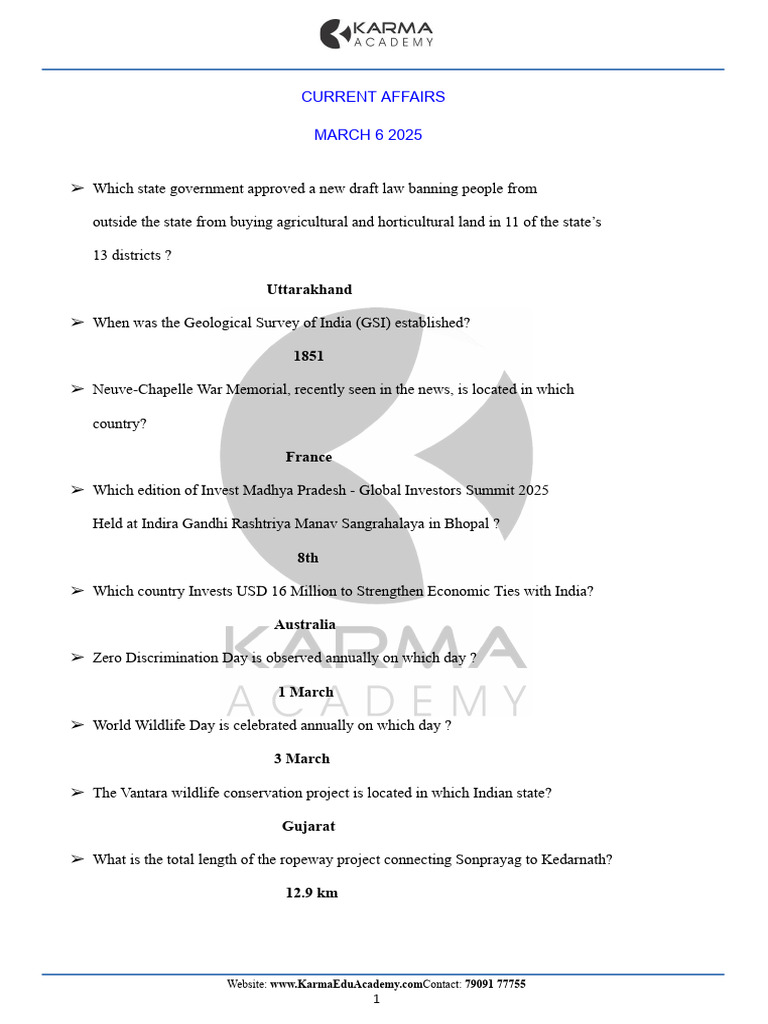 KARMA
ACADEMY

CURRENT AFFAIRS

MARCH 6 2025

➢ Which state government approved a new draft law banning people from outside the state from buying agricultural and horticultural land in 11 of the state's 13 districts ?

Uttarakhand

➢ When was the Geological Survey of India (GSI) established?

1851

➢ Neuve-Chapelle War Memorial, recently seen in the news, is located in which country?

France

➢ Which edition of Invest Madhya Pradesh - Global Investors Summit 2025 Held at Indira Gandhi Rashtriya Manav Sangrahalaya in Bhopal ?

8th

➢ Which country Invests USD 16 Million to Strengthen Economic Ties with India?

Australia

➢ Zero Discrimination Day is observed annually on which day ?

1 March

➢ World Wildlife Day is celebrated annually on which day ?

3 March

➢ The Vantara wildlife conservation project is located in which Indian state?

Gujarat

➢ What is the total length of the ropeway project connecting Sonprayag to Kedarnath?

12.9 km

KARMA
ACADEMY

Website: www.KarmaEduAcademy.comContact: 79091 77755
1